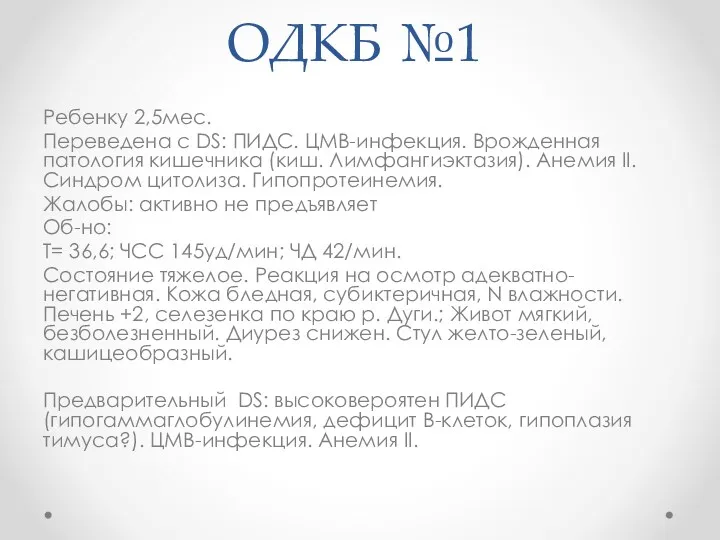 ОДКБ №1

Ребенку 2,5мес.

Переведена с DS: ПИДС. ЦМВ-инфекция. Врожденная патология кишечника (киш. Лимфангиэктазия). Анемия II. Синдром цитолиза. Гипопротеинемия.

Жалобы: активно не предъявляет

Об-но:

T= 36,6; ЧСС 145уд/мин; ЧД 42/мин.

Состояние тяжелое. Реакция на осмотр адекватно-негативная. Кожа бледная, субиктеричная, N влажности. Печень +2, селезенка по краю р. Дуги.; Живот мягкий, безболезненный. Диурез снижен. Стул желто-зеленый, кашицеобразный.

Предварительный DS: высоковероятен ПИДС (гипогаммаглобулинемия, дефицит В-клеток, гипоплазия тимуса?). ЦМВ-инфекция. Анемия II.